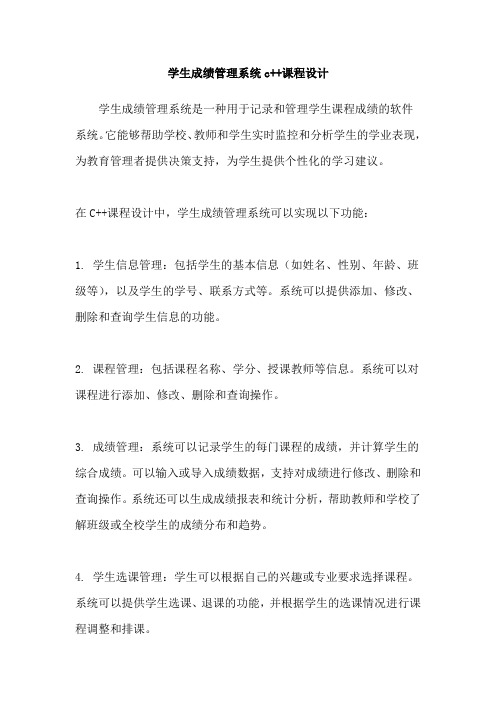 学生成绩管理系统 c++课程设计

学生成绩管理系统是一种用于记录和管理学生课程成绩的软件系统。它能够帮助学校、教师和学生实时监控和分析学生的学业表现，为教育管理者提供决策支持，为学生提供个性化的学习建议。

在 C++课程设计中，学生成绩管理系统可以实现以下功能：

1. 学生信息管理：包括学生的基本信息（如姓名、性别、年龄、班级等），以及学生的学号、联系方式等。系统可以提供添加、修改、删除和查询学生信息的功能。

2. 课程管理：包括课程名称、学分、授课教师等信息。系统可以对课程进行添加、修改、删除和查询操作。

3. 成绩管理：系统可以记录学生的每门课程的成绩，并计算学生的综合成绩。可以输入或导入成绩数据，支持对成绩进行修改、删除和查询操作。系统还可以生成成绩报表和统计分析，帮助教师和学校了解班级或全校学生的成绩分布和趋势。

4. 学生选课管理：学生可以根据自己的兴趣或专业要求选择课程。系统可以提供学生选课、退课的功能，并根据学生的选课情况进行课程调整和排课。